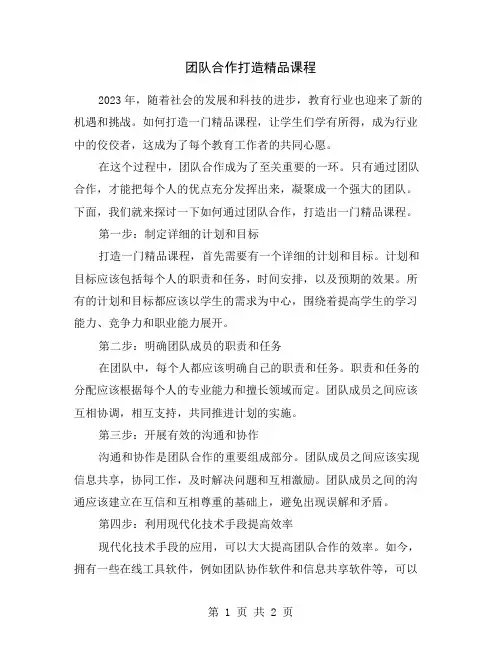 团队合作打造精品课程

2023年，随着社会的发展和科技的进步，教育行业也迎来了新的机遇和挑战。如何打造一门精品课程，让学生们学有所得，成为行业中的佼佼者，这成为了每个教育工作者的共同心愿。

在这个过程中，团队合作成为了至关重要的一环。只有通过团队合作，才能把每个人的优点充分发挥出来，凝聚成一个强大的团队。下面，我们就来探讨一下如何通过团队合作，打造出一门精品课程。

第一步：制定详细的计划和目标

打造一门精品课程，首先需要有一个详细的计划和目标。计划和目标应该包括每个人的职责和任务，时间安排，以及预期的效果。所有的计划和目标都应该以学生的需求为中心，围绕着提高学生的学习能力、竞争力和职业能力展开。

第二步：明确团队成员的职责和任务

在团队中，每个人都应该明确自己的职责和任务。职责和任务的分配应该根据每个人的专业能力和擅长领域而定。团队成员之间应该互相协调，相互支持，共同推进计划的实施。

第三步：开展有效的沟通和协作

沟通和协作是团队合作的重要组成部分。团队成员之间应该实现信息共享，协同工作，及时解决问题和互相激励。团队成员之间的沟通应该建立在互信和互相尊重的基础上，避免出现误解和矛盾。

第四步：利用现代化技术手段提高效率

现代化技术手段的应用，可以大大提高团队合作的效率。如今，拥有一些在线工具软件，例如团队协作软件和信息共享软件等，可以

第 1 页 共 2 页